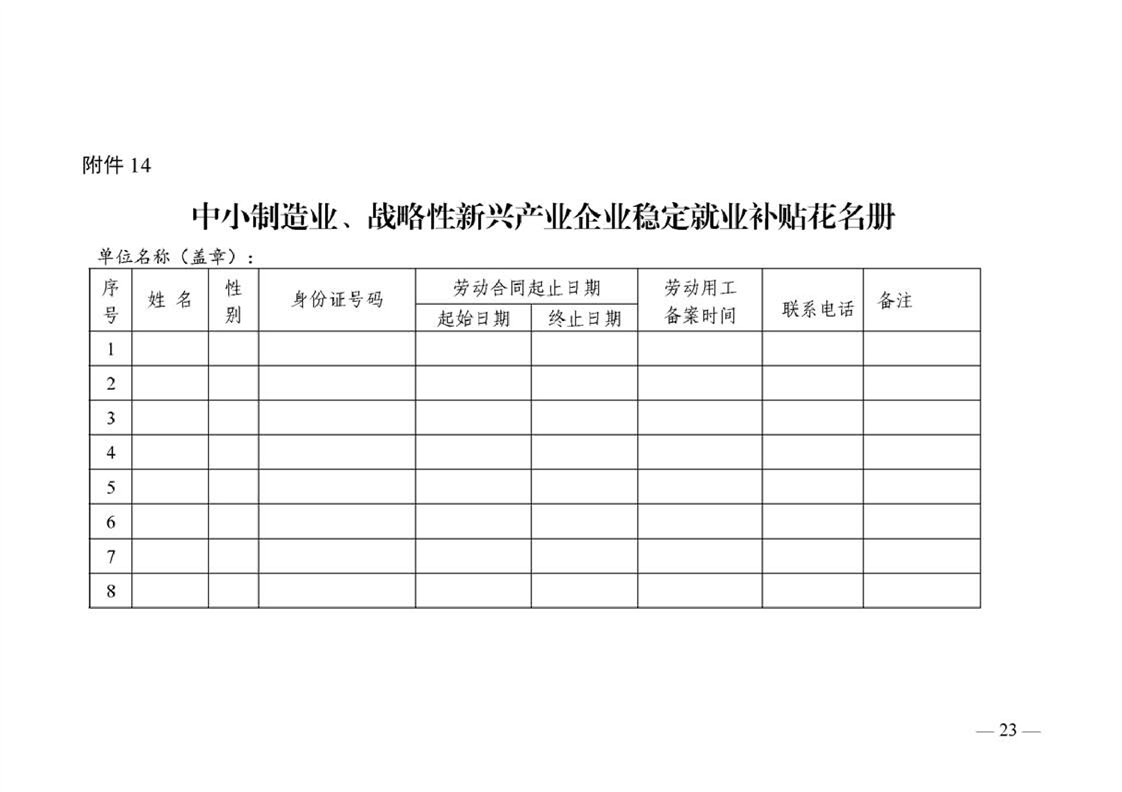 附件 14

中小制造业、战略性新兴产业企业稳定就业补贴花名册

单位名称（盖章）：

| 序号 | 姓 名 | 性别 | 身份证号码 | 劳动合同起止日期 起始日期 | 劳动合同起止日期 终止日期 | 劳动用工备案时间 | 联系电话 | 备注 |
|---|---|---|---|---|---|---|---|---|
| 1 | | | | | | | | |
| 2 | | | | | | | | |
| 3 | | | | | | | | |
| 4 | | | | | | | | |
| 5 | | | | | | | | |
| 6 | | | | | | | | |
| 7 | | | | | | | | |
| 8 | | | | | | | | |

— 23 —